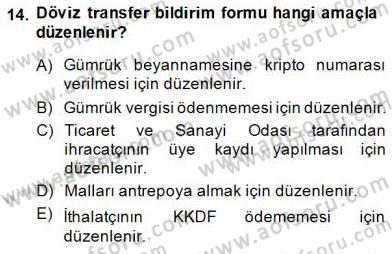 14. Döviz transfer bildirim formu hangi amaçla düzenlenir?

A) Gümrük beyannamesine kripto numarası verilmesi için düzenlenir.

B) Gümrük vergisi ödenmemesi için düzenlenir.

C) Ticaret ve Sanayi Odası tarafından ihracatçının üye kaydı yapılması için düzenlenir.

D) Malları antrepoya almak için düzenlenir.

E) İthalatçının KKDF ödememesi için düzenlenir.

www.aofsoru.com